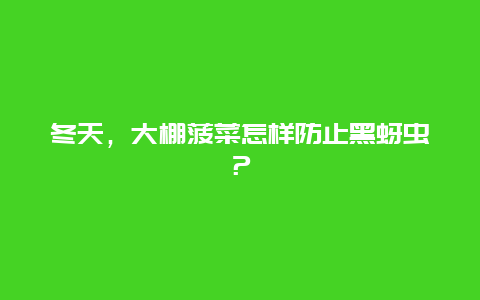 冬天，大棚菠菜怎样防止黑蚜虫？